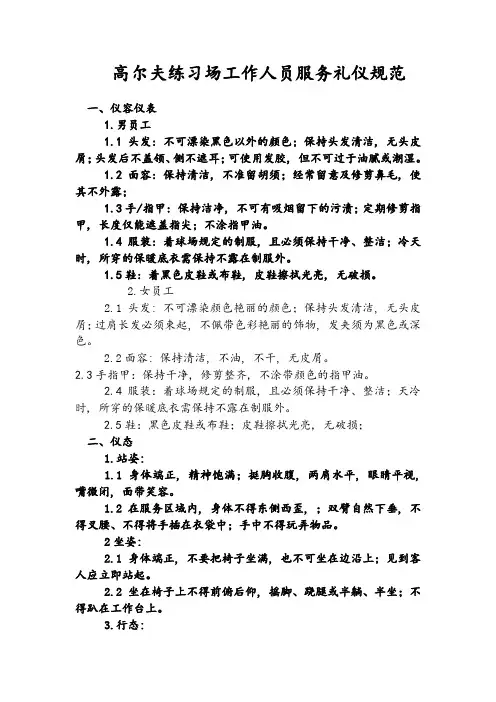 高尔夫练习场工作人员服务礼仪规范

一、仪容仪表

1.男员工

1.1 头发：不可漂染黑色以外的颜色；保持头发清洁，无头皮屑；头发后不盖领、侧不遮耳；可使用发胶，但不可过于油腻或潮湿。

1.2 面容：保持清洁，不准留胡须；经常留意及修剪鼻毛，使其不外露；

1.3 手/指甲：保持洁净，不可有吸烟留下的污渍；定期修剪指甲，长度仅能遮盖指尖；不涂指甲油。

1.4 服装：着球场规定的制服，且必须保持干净、整洁；冷天时，所穿的保暖底衣需保持不露在制服外。

1.5 鞋：着黑色皮鞋或布鞋，皮鞋擦拭光亮，无破损。

2.女员工

2.1 头发：不可漂染颜色艳丽的颜色；保持头发清洁，无头皮屑；过肩长发必须束起，不佩带色彩艳丽的饰物，发夹须为黑色或深色。

2.2 面容：保持清洁，不油，不干，无皮屑。

2.3 手指甲：保持干净，修剪整齐，不涂带颜色的指甲油。

2.4 服装：着球场规定的制服，且必须保持干净、整洁；天冷时，所穿的保暖底衣需保持不露在制服外。

2.5 鞋：黑色皮鞋或布鞋；皮鞋擦拭光亮，无破损；

二、仪态

1.站姿：

1.1 身体端正，精神饱满；挺胸收腹，两肩水平，眼睛平视，嘴微闭，面带笑容。

1.2 在服务区域内，身体不得东倒西歪，；双臂自然下垂，不得叉腰、不得将手插在衣袋中；手中不得玩弄物品。

2 坐姿：

2.1 身体端正，不要把椅子坐满，也不可坐在边沿上；见到客人应立即站起。

2.2 坐在椅子上不得前俯后仰，摇脚、跷腿或半躺、半坐；不得趴在工作台上。

3.行态：